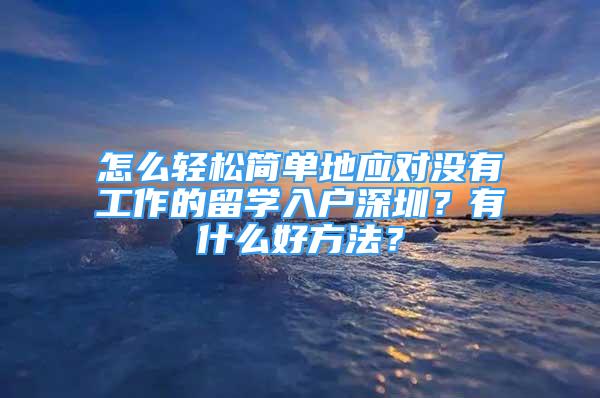 怎么轻松简单地应对没有工作的留学入户深圳？有什么好方法？